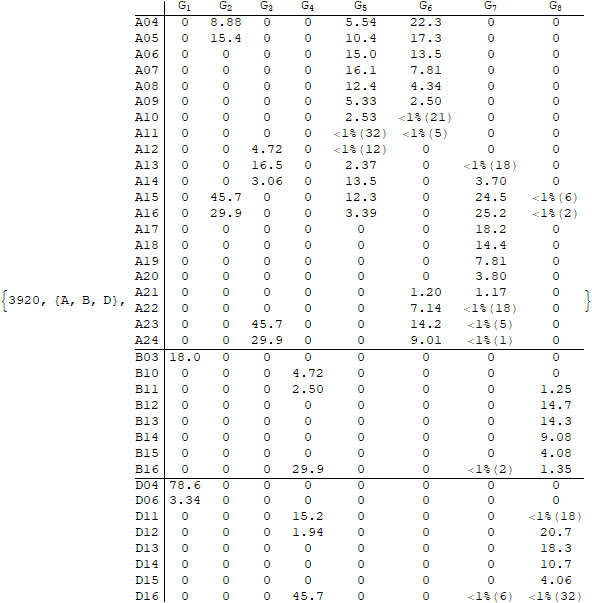 {3920, {A, B, D},

| | $G_1$ | $G_2$ | $G_3$ | $G_4$ | $G_5$ | $G_6$ | $G_7$ | $G_8$ |
|---|---|---|---|---|---|---|---|---|
| A04 | 0 | 8.88 | 0 | 0 | 5.54 | 22.3 | 0 | 0 |
| A05 | 0 | 15.4 | 0 | 0 | 10.4 | 17.3 | 0 | 0 |
| A06 | 0 | 0 | 0 | 0 | 15.0 | 13.5 | 0 | 0 |
| A07 | 0 | 0 | 0 | 0 | 16.1 | 7.81 | 0 | 0 |
| A08 | 0 | 0 | 0 | 0 | 12.4 | 4.34 | 0 | 0 |
| A09 | 0 | 0 | 0 | 0 | 5.33 | 2.50 | 0 | 0 |
| A10 | 0 | 0 | 0 | 0 | 2.53 | <1%(21) | 0 | 0 |
| A11 | 0 | 0 | 0 | 0 | <1%(32) | <1%(5) | 0 | 0 |
| A12 | 0 | 0 | 4.72 | 0 | <1%(12) | 0 | 0 | 0 |
| A13 | 0 | 0 | 16.5 | 0 | 2.37 | 0 | <1%(18) | 0 |
| A14 | 0 | 0 | 3.06 | 0 | 13.5 | 0 | 3.70 | 0 |
| A15 | 0 | 45.7 | 0 | 0 | 12.3 | 0 | 24.5 | <1%(6) |
| A16 | 0 | 29.9 | 0 | 0 | 3.39 | 0 | 25.2 | <1%(2) |
| A17 | 0 | 0 | 0 | 0 | 0 | 0 | 18.2 | 0 |
| A18 | 0 | 0 | 0 | 0 | 0 | 0 | 14.4 | 0 |
| A19 | 0 | 0 | 0 | 0 | 0 | 0 | 7.81 | 0 |
| A20 | 0 | 0 | 0 | 0 | 0 | 0 | 3.80 | 0 |
| A21 | 0 | 0 | 0 | 0 | 0 | 1.20 | 1.17 | 0 |
| A22 | 0 | 0 | 0 | 0 | 0 | 7.14 | <1%(18) | 0 |
| A23 | 0 | 0 | 45.7 | 0 | 0 | 14.2 | <1%(5) | 0 |
| A24 | 0 | 0 | 29.9 | 0 | 0 | 9.01 | <1%(1) | 0 |
| B03 | 18.0 | 0 | 0 | 0 | 0 | 0 | 0 | 0 |
| B10 | 0 | 0 | 0 | 4.72 | 0 | 0 | 0 | 0 |
| B11 | 0 | 0 | 0 | 2.50 | 0 | 0 | 0 | 1.25 |
| B12 | 0 | 0 | 0 | 0 | 0 | 0 | 0 | 14.7 |
| B13 | 0 | 0 | 0 | 0 | 0 | 0 | 0 | 14.3 |
| B14 | 0 | 0 | 0 | 0 | 0 | 0 | 0 | 9.08 |
| B15 | 0 | 0 | 0 | 0 | 0 | 0 | 0 | 4.08 |
| B16 | 0 | 0 | 0 | 29.9 | 0 | 0 | <1%(2) | 1.35 |
| D04 | 78.6 | 0 | 0 | 0 | 0 | 0 | 0 | 0 |
| D06 | 3.34 | 0 | 0 | 0 | 0 | 0 | 0 | 0 |
| D11 | 0 | 0 | 0 | 15.2 | 0 | 0 | 0 | <1%(18) |
| D12 | 0 | 0 | 0 | 1.94 | 0 | 0 | 0 | 20.7 |
| D13 | 0 | 0 | 0 | 0 | 0 | 0 | 0 | 18.3 |
| D14 | 0 | 0 | 0 | 0 | 0 | 0 | 0 | 10.7 |
| D15 | 0 | 0 | 0 | 0 | 0 | 0 | 0 | 4.06 |
| D16 | 0 | 0 | 0 | 45.7 | 0 | 0 | <1%(6) | <1%(32) |

}